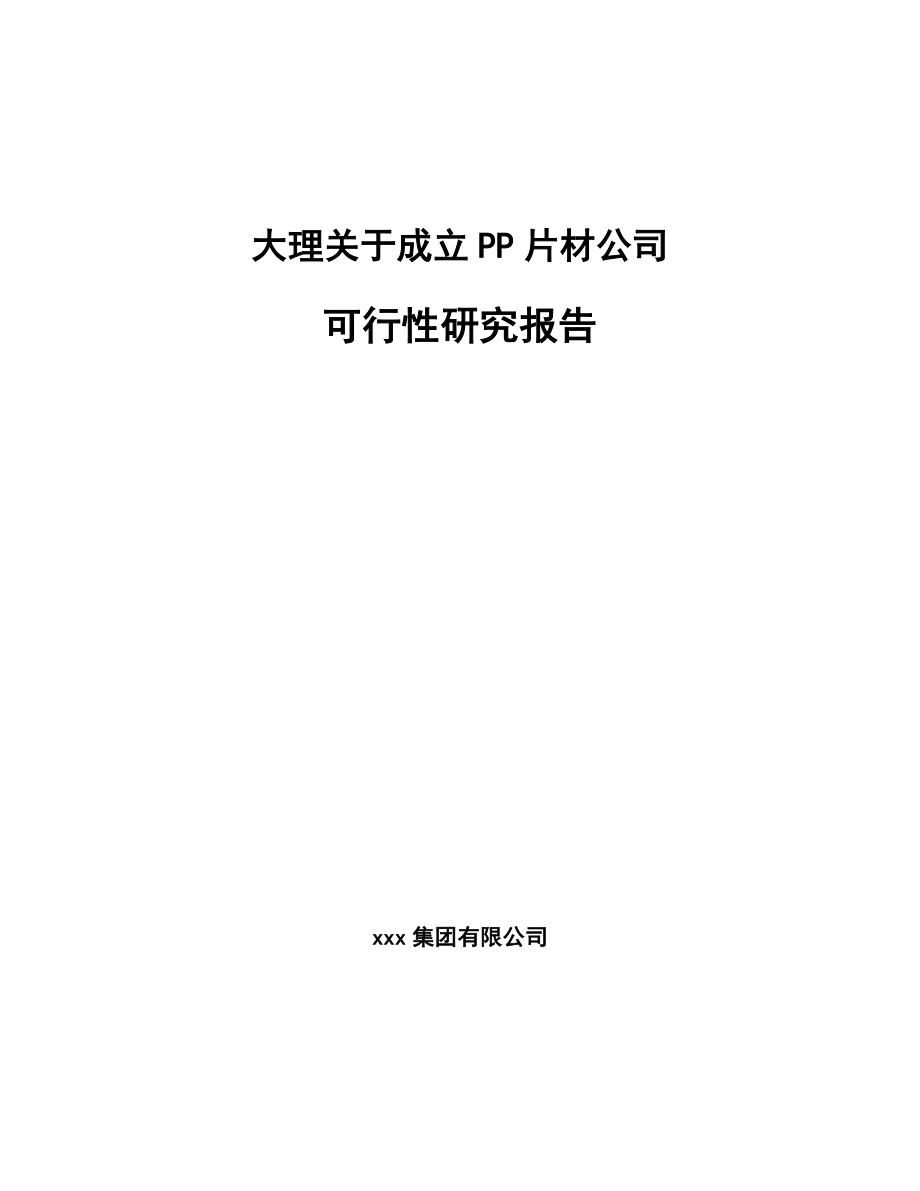 大理关于成立PP片材公司

可行性研究报告

xxx集团有限公司